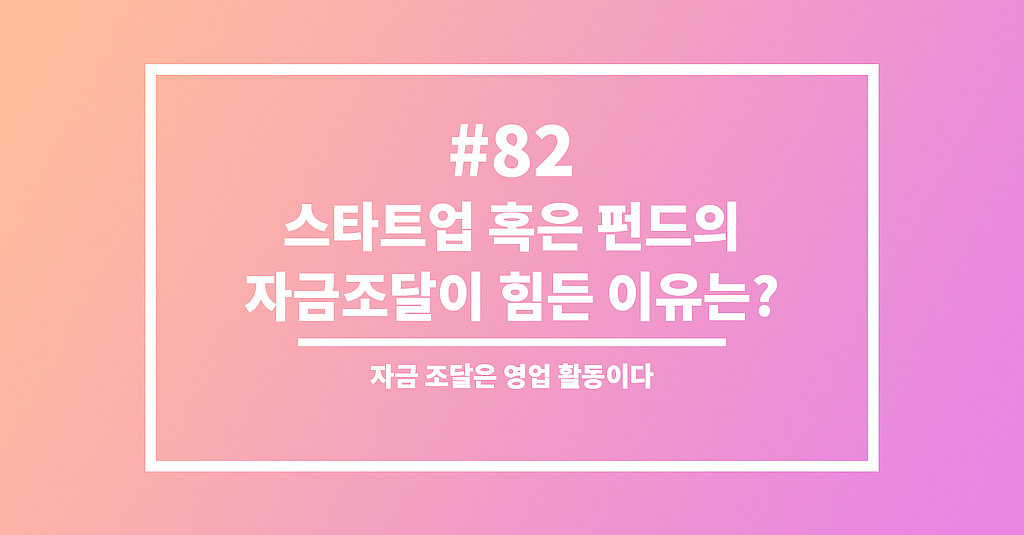 #82
스타트업 혹은 펀드의 자금조달이 힘든 이유는?

자금 조달은 영업 활동이다